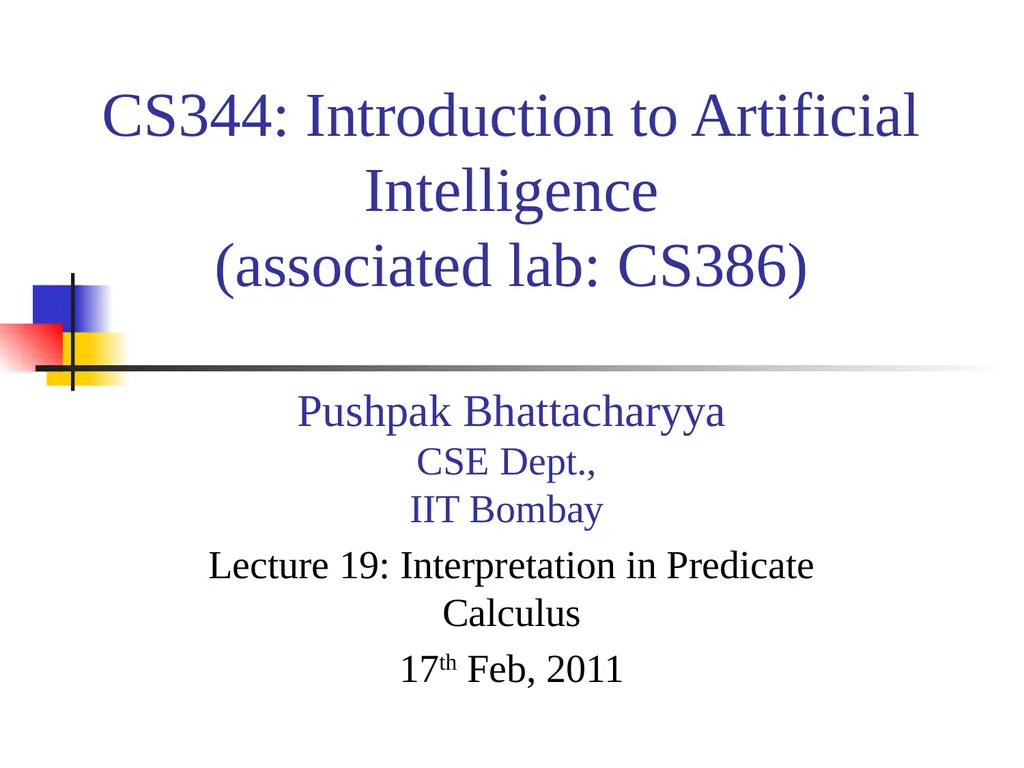 CS344: Introduction to Artificial Intelligence
(associated lab: CS386)

Pushpak Bhattacharyya
CSE Dept.,
IIT Bombay

Lecture 19: Interpretation in Predicate Calculus

17th Feb, 2011